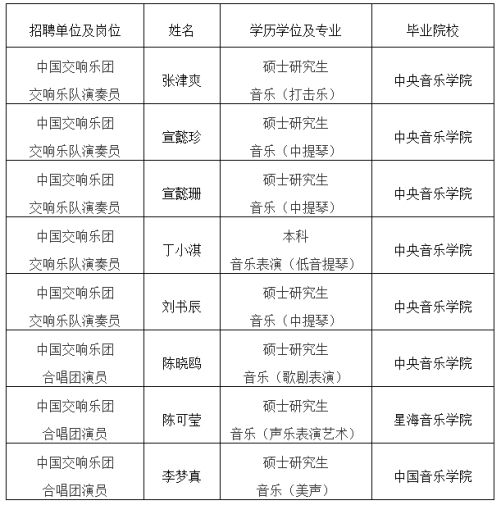 | 招聘单位及岗位 | 姓名 | 学历学位及专业 | 毕业院校 |
|---|---|---|---|
| 中国交响乐团 交响乐队演奏员 | 张津爽 | 硕士研究生 音乐（打击乐） | 中央音乐学院 |
| 中国交响乐团 交响乐队演奏员 | 宣懿珍 | 硕士研究生 音乐（中提琴） | 中央音乐学院 |
| 中国交响乐团 交响乐队演奏员 | 宣懿珊 | 硕士研究生 音乐（中提琴） | 中央音乐学院 |
| 中国交响乐团 交响乐队演奏员 | 丁小淇 | 本科 音乐表演（低音提琴） | 中央音乐学院 |
| 中国交响乐团 交响乐队演奏员 | 刘书辰 | 硕士研究生 音乐（中提琴） | 中央音乐学院 |
| 中国交响乐团 合唱团演员 | 陈晓鸥 | 硕士研究生 音乐（歌剧表演） | 中央音乐学院 |
| 中国交响乐团 合唱团演员 | 陈可莹 | 硕士研究生 音乐（声乐表演艺术） | 星海音乐学院 |
| 中国交响乐团 合唱团演员 | 李梦真 | 硕士研究生 音乐（美声） | 中国音乐学院 |